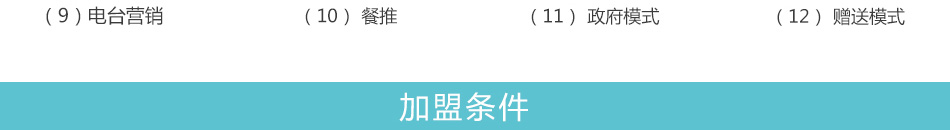 （9）电台营销

（10）餐推

（11）政府模式

（12）赠送模式

加盟条件